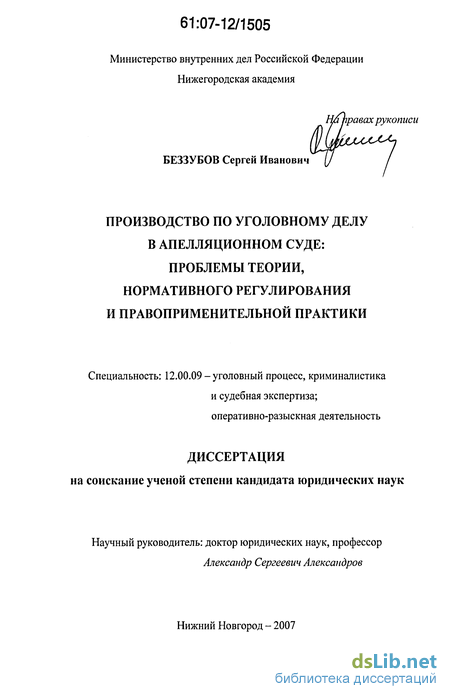 61:07-12/1505

Министерство внутренних дел Российской Федерации
Нижегородская академия

На правах рукописи

БЕЗЗУБОВ Сергей Иванович

ПРОИЗВОДСТВО ПО УГОЛОВНОМУ ДЕЛУ
В АПЕЛЛЯЦИОННОМ СУДЕ:
ПРОБЛЕМЫ ТЕОРИИ,
НОРМАТИВНОГО РЕГУЛИРОВАНИЯ
И ПРАВОПРИМЕНИТЕЛЬНОЙ ПРАКТИКИ

Специальность: 12.00.09 – уголовный процесс, криминалистика
и судебная экспертиза;
оперативно-разыскная деятельность

ДИССЕРТАЦИЯ
на соискание ученой степени кандидата юридических наук

Научный руководитель: доктор юридических наук, профессор
Александр Сергеевич Александров

Нижний Новгород – 2007

dsLib.net
библиотека диссертаций